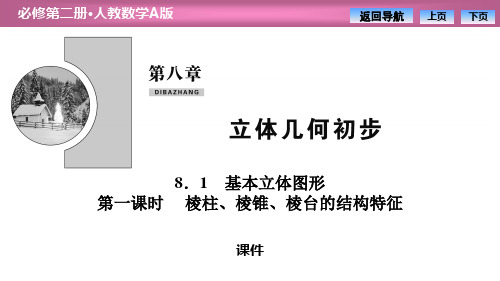 必修第二册·人教数学A版

返回导航　上页　下页

第八章
DIBAZHANG

立体几何初步

8．1　基本立体图形
第一课时　棱柱、棱锥、棱台的结构特征

课件